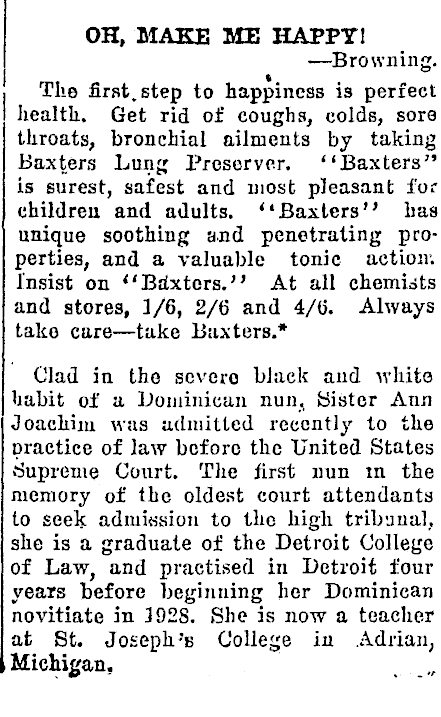 OH, MAKE ME HAPPY!
—Browning.

The first step to happiness is perfect health. Get rid of coughs, colds, sore throats, bronchial ailments by taking Baxters Lung Preserver. "Baxters" is surest, safest and most pleasant for children and adults. "Baxters" has unique soothing and penetrating properties, and a valuable tonic action. Insist on "Baxters." At all chemists and stores, 1/6, 2/6 and 4/6. Always take care—take Baxters.*

Clad in the severe black and white habit of a Dominican nun, Sister Ann Joachim was admitted recently to the practice of law before the United States Supreme Court. The first nun in the memory of the oldest court attendants to seek admission to the high tribunal, she is a graduate of the Detroit College of Law, and practised in Detroit four years before beginning her Dominican novitiate in 1928. She is now a teacher at St. Joseph's College in Adrian, Michigan.